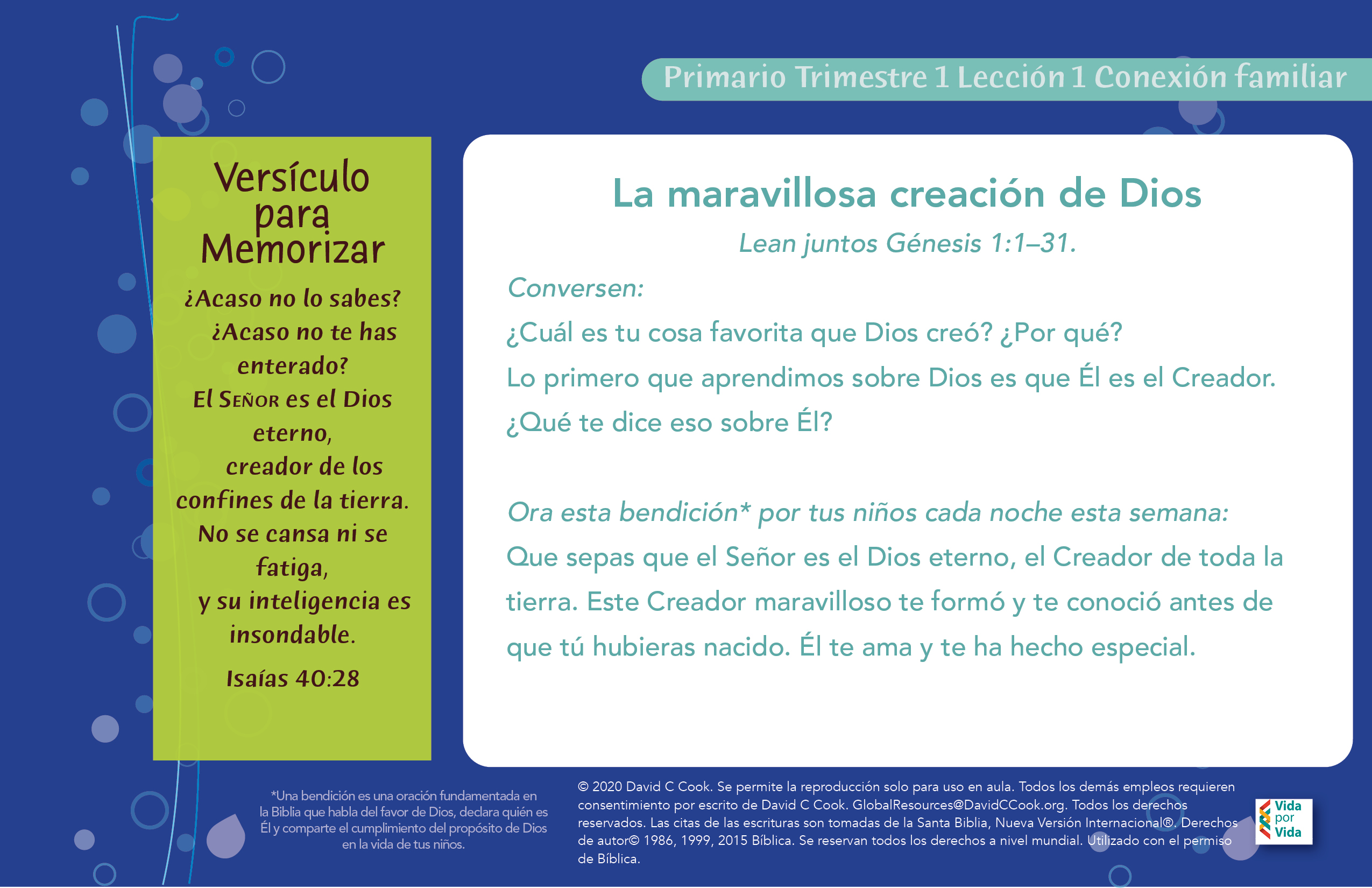 Primario Trimestre 1 Lección 1 Conexión familiar

Versículo para Memorizar

¿Acaso no lo sabes? ¿Acaso no te has enterado? El Señor es el Dios eterno, creador de los confines de la tierra. No se cansa ni se fatiga, y su inteligencia es insondable.

Isaías 40:28

La maravillosa creación de Dios

Lean juntos Génesis 1:1–31.

Conversen:

¿Cuál es tu cosa favorita que Dios creó? ¿Por qué?

Lo primero que aprendimos sobre Dios es que Él es el Creador. ¿Qué te dice eso sobre Él?

Ora esta bendición* por tus niños cada noche esta semana:

Que sepas que el Señor es el Dios eterno, el Creador de toda la tierra. Este Creador maravilloso te formó y te conoció antes de que tú hubieras nacido. Él te ama y te ha hecho especial.

*Una bendición es una oración fundamentada en la Biblia que habla del favor de Dios, declara quién es Él y comparte el cumplimiento del propósito de Dios en la vida de tus niños.

© 2020 David C Cook. Se permite la reproducción solo para uso en aula. Todos los demás empleos requieren consentimiento por escrito de David C Cook. GlobalResources@DavidCCook.org. Todos los derechos reservados. Las citas de las escrituras son tomadas de la Santa Biblia, Nueva Versión Internacional®. Derechos de autor© 1986, 1999, 2015 Bíblica. Se reservan todos los derechos a nivel mundial. Utilizado con el permiso de Bíblica.

Vida por Vida